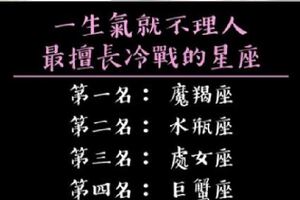 一生氣就不理人
最擅長冷戰的星座

第一名： 魔羯座
第二名： 水瓶座
第三名： 處女座
第四名： 巨蟹座